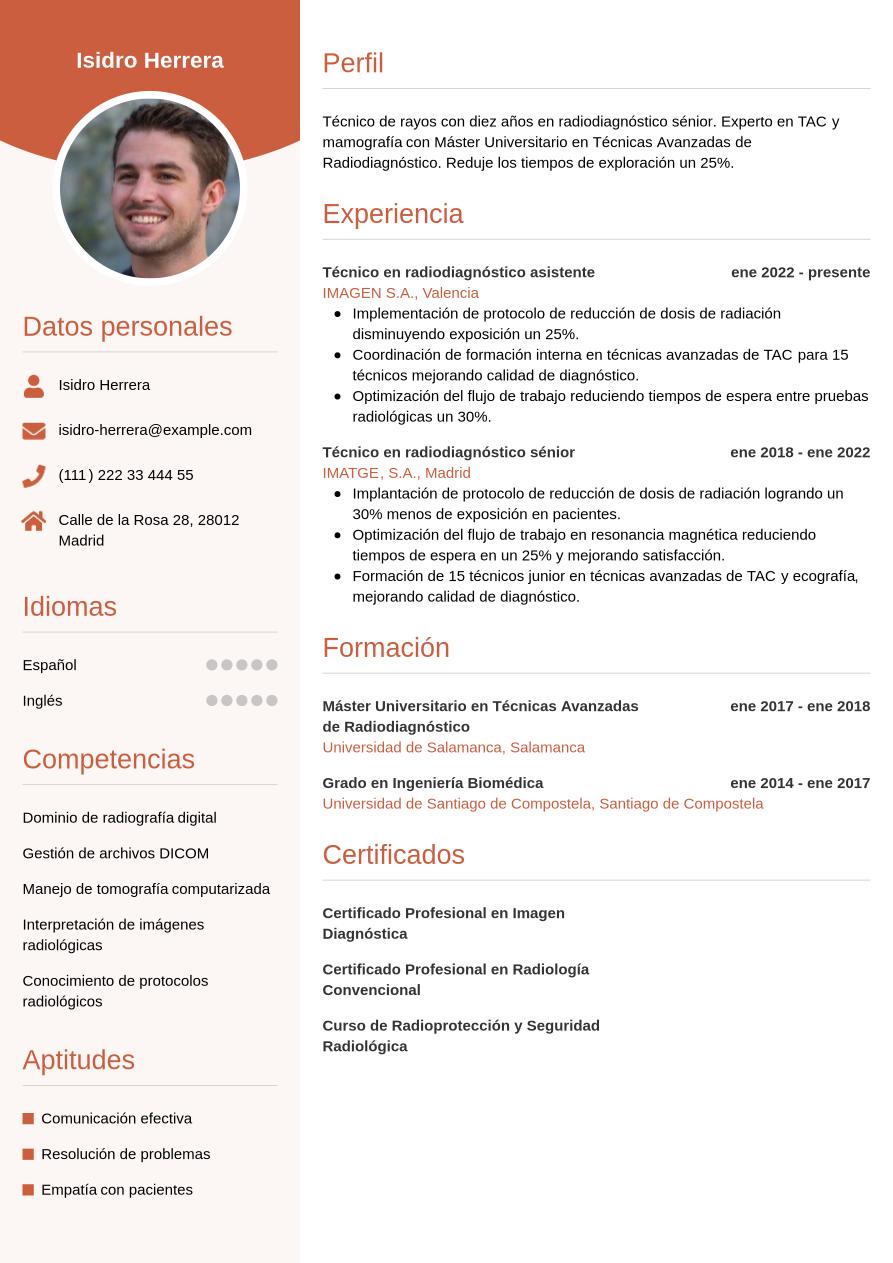 Isidro Herrera

Datos personales

Isidro Herrera

isidro-herrera@example.com

(111) 222 33 444 55

Calle de la Rosa 28, 28012 Madrid

Idiomas

Español

Inglés

Competencias

Dominio de radiografía digital

Gestión de archivos DICOM

Manejo de tomografía computarizada

Interpretación de imágenes radiológicas

Conocimiento de protocolos radiológicos

Aptitudes

Comunicación efectiva

Resolución de problemas

Empatía con pacientes

Perfil

Técnico de rayos con diez años en radiodiagnóstico sénior. Experto en TAC y mamografía con Máster Universitario en Técnicas Avanzadas de Radiodiagnóstico. Reduje los tiempos de exploración un 25%.

Experiencia

Técnico en radiodiagnóstico asistente ene 2022 - presente
IMAGEN S.A., Valencia
- Implementación de protocolo de reducción de dosis de radiación disminuyendo exposición un 25%.
- Coordinación de formación interna en técnicas avanzadas de TAC para 15 técnicos mejorando calidad de diagnóstico.
- Optimización del flujo de trabajo reduciendo tiempos de espera entre pruebas radiológicas un 30%.

Técnico en radiodiagnóstico sénior ene 2018 - ene 2022
IMATGE, S.A., Madrid
- Implantación de protocolo de reducción de dosis de radiación logrando un 30% menos de exposición en pacientes.
- Optimización del flujo de trabajo en resonancia magnética reduciendo tiempos de espera en un 25% y mejorando satisfacción.
- Formación de 15 técnicos junior en técnicas avanzadas de TAC y ecografía, mejorando calidad de diagnóstico.

Formación

Máster Universitario en Técnicas Avanzadas de Radiodiagnóstico ene 2017 - ene 2018
Universidad de Salamanca, Salamanca

Grado en Ingeniería Biomédica ene 2014 - ene 2017
Universidad de Santiago de Compostela, Santiago de Compostela

Certificados

Certificado Profesional en Imagen Diagnóstica

Certificado Profesional en Radiología Convencional

Curso de Radioprotección y Seguridad Radiológica